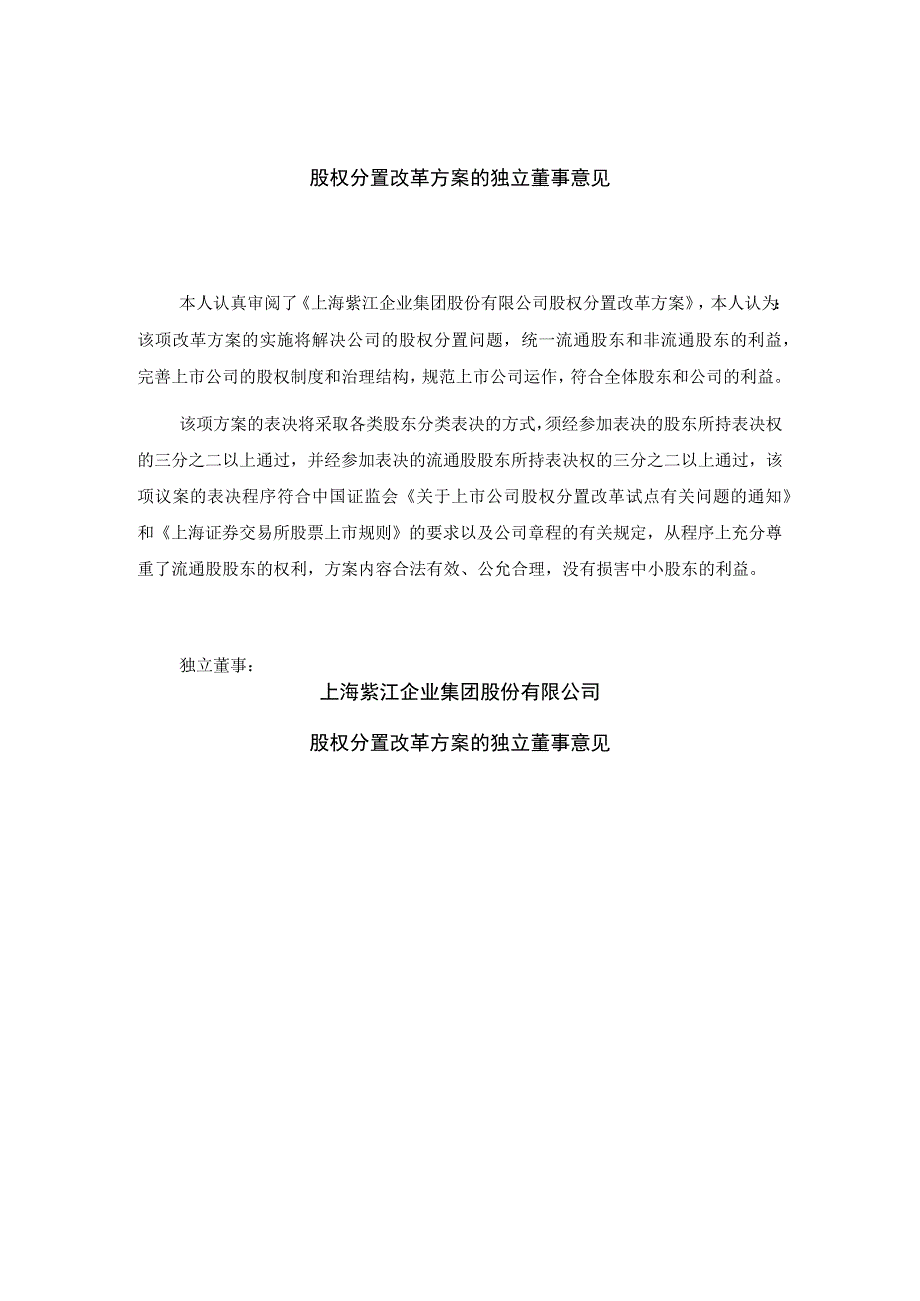 股权分置改革方案的独立董事意见

本人认真审阅了《上海紫江企业集团股份有限公司股权分置改革方案》，本人认为：该项改革方案的实施将解决公司的股权分置问题，统一流通股东和非流通股东的利益，完善上市公司的股权制度和治理结构，规范上市公司运作，符合全体股东和公司的利益。

该项方案的表决将采取各类股东分类表决的方式，须经参加表决的股东所持表决权的三分之二以上通过，并经参加表决的流通股股东所持表决权的三分之二以上通过，该项议案的表决程序符合中国证监会《关于上市公司股权分置改革试点有关问题的通知》和《上海证券交易所股票上市规则》的要求以及公司章程的有关规定，从程序上充分尊重了流通股股东的权利，方案内容合法有效、公允合理，没有损害中小股东的利益。

独立董事：

上海紫江企业集团股份有限公司

股权分置改革方案的独立董事意见